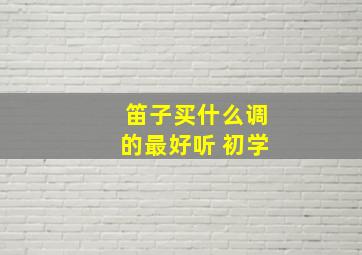 笛子买什么调的最好听 初学